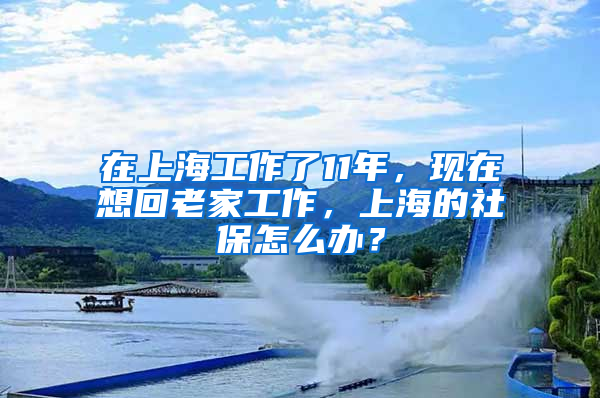 在上海工作了11年，现在想回老家工作，上海的社保怎么办？